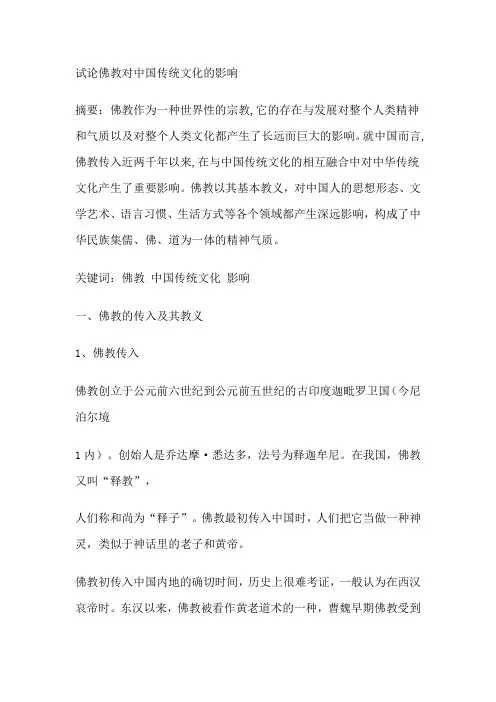 试论佛教对中国传统文化的影响

摘要：佛教作为一种世界性的宗教，它的存在与发展对整个人类精神和气质以及对整个人类文化都产生了长远而巨大的影响。就中国而言，佛教传入近两千年以来，在与中国传统文化的相互融合中对中华传统文化产生了重要影响。佛教以其基本教义，对中国人的思想形态、文学艺术、语言习惯、生活方式等各个领域都产生深远影响，构成了中华民族集儒、佛、道为一体的精神气质。

关键词：佛教 中国传统文化 影响

一、佛教的传入及其教义

1、佛教传入

佛教创立于公元前六世纪到公元前五世纪的古印度迦毗罗卫国（今尼泊尔境

1 内）。创始人是乔达摩·悉达多，法号为释迦牟尼。在我国，佛教又叫“释教”，

人们称和尚为“释子”。佛教最初传入中国时，人们把它当做一种神灵，类似于神话里的老子和黄帝。

佛教初传入中国内地的确切时间，历史上很难考证，一般认为在西汉哀帝时。东汉以来，佛教被看作黄老道术的一种，曹魏早期佛教受到